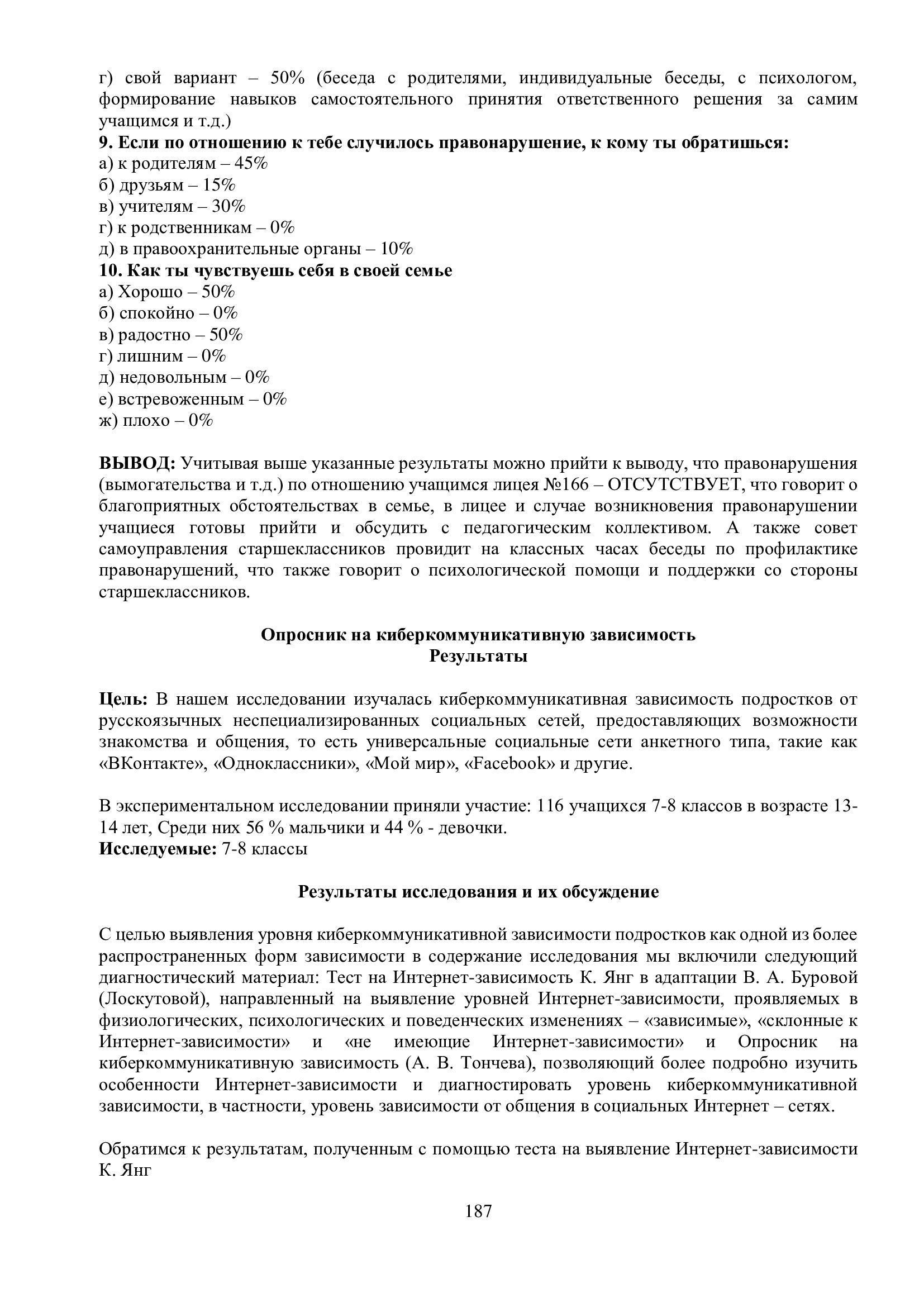 г) свой вариант – 50% (беседа с родителями, индивидуальные беседы, с психологом, формирование навыков самостоятельного принятия ответственного решения за самим учащимся и т.д.)
9. Если по отношению к тебе случилось правонарушение, к кому ты обратишься:
а) к родителям – 45%
б) друзьям – 15%
в) учителям – 30%
г) к родственникам – 0%
д) в правоохранительные органы – 10%
10. Как ты чувствуешь себя в своей семье
а) Хорошо – 50%
б) спокойно – 0%
в) радостно – 50%
г) лишним – 0%
д) недовольным – 0%
е) встревоженным – 0%
ж) плохо – 0%

ВЫВОД: Учитывая выше указанные результаты можно прийти к выводу, что правонарушения (вымогательства и т.д.) по отношению учащимся лицея №166 – ОТСУТСТВУЕТ, что говорит о благоприятных обстоятельствах в семье, в лицее и случае возникновения правонарушении учащиеся готовы прийти и обсудить с педагогическим коллективом. А также совет самоуправления старшеклассников провидит на классных часах беседы по профилактике правонарушений, что также говорит о психологической помощи и поддержки со стороны старшеклассников.

Опросник на киберкоммуникативную зависимость
Результаты

Цель: В нашем исследовании изучалась киберкоммуникативная зависимость подростков от русскоязычных неспециализированных социальных сетей, предоставляющих возможности знакомства и общения, то есть универсальные социальные сети анкетного типа, такие как «ВКонтакте», «Одноклассники», «Мой мир», «Facebook» и другие.

В экспериментальном исследовании приняли участие: 116 учащихся 7-8 классов в возрасте 13-14 лет, Среди них 56 % мальчики и 44 % - девочки.
Исследуемые: 7-8 классы

Результаты исследования и их обсуждение

С целью выявления уровня киберкоммуникативной зависимости подростков как одной из более распространенных форм зависимости в содержание исследования мы включили следующий диагностический материал: Тест на Интернет-зависимость К. Янг в адаптации В. А. Буровой (Лоскутовой), направленный на выявление уровней Интернет-зависимости, проявляемых в физиологических, психологических и поведенческих изменениях – «зависимые», «склонные к Интернет-зависимости» и «не имеющие Интернет-зависимости» и Опросник на киберкоммуникативную зависимость (А. В. Тончева), позволяющий более подробно изучить особенности Интернет-зависимости и диагностировать уровень киберкоммуникативной зависимости, в частности, уровень зависимости от общения в социальных Интернет – сетях.

Обратимся к результатам, полученным с помощью теста на выявление Интернет-зависимости К. Янг

187